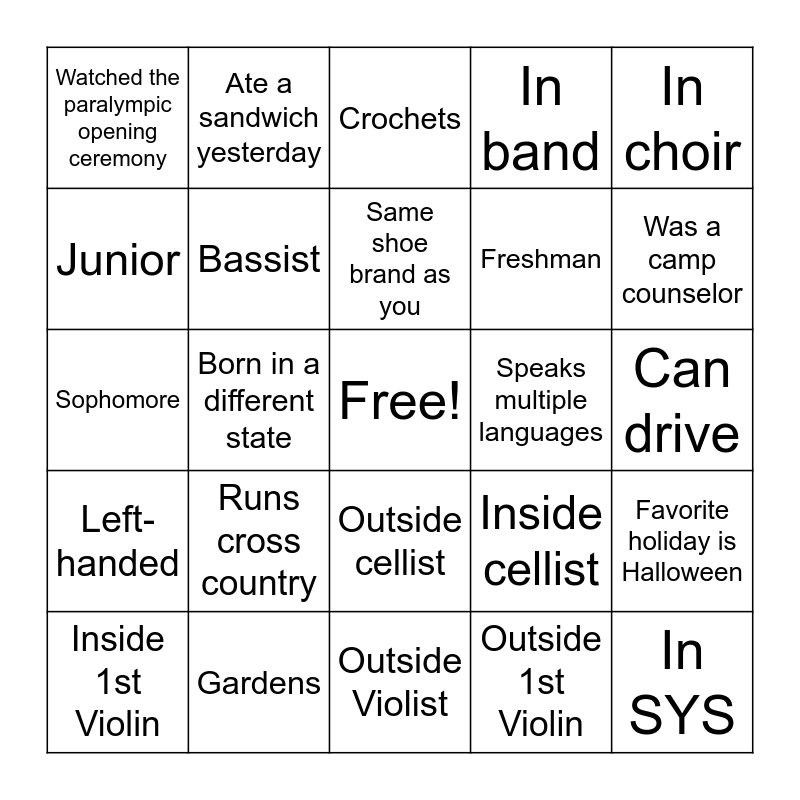 | Watched the paralympic opening ceremony | Ate a sandwich yesterday | Crochets | In band | In choir |
|---|---|---|---|---|
| Junior | Bassist | Same shoe brand as you | Freshman | Was a camp counselor |
| Sophomore | Born in a different state | Free! | Speaks multiple languages | Can drive |
| Left-handed | Runs cross country | Outside cellist | Inside cellist | Favorite holiday is Halloween |
| Inside 1st Violin | Gardens | Outside Violist | Outside 1st Violin | In SYS |